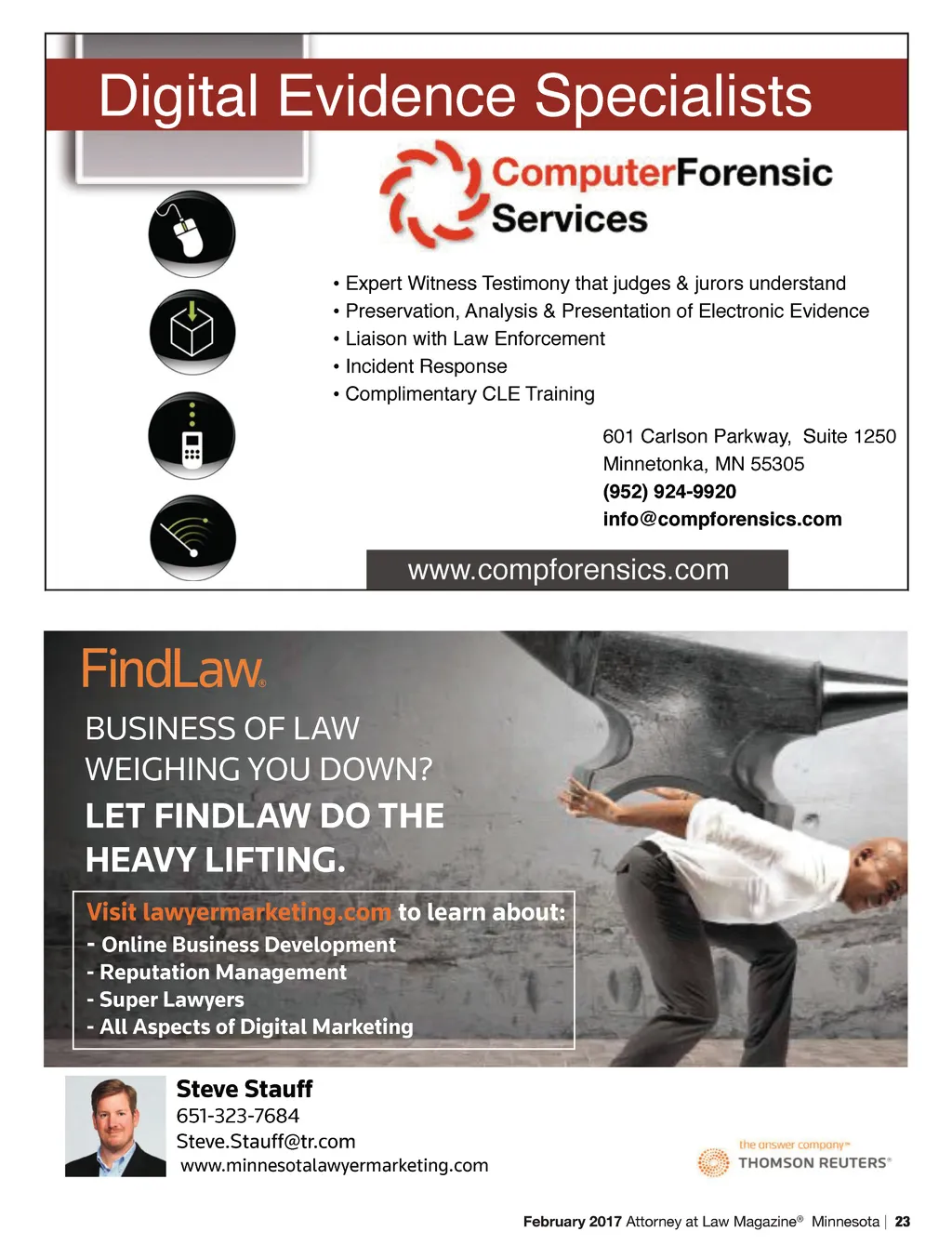 Digital Evidence Specialists

ComputerForensic Services

• Expert Witness Testimony that judges & jurors understand
• Preservation, Analysis & Presentation of Electronic Evidence
• Liaison with Law Enforcement
• Incident Response
• Complimentary CLE Training

601 Carlson Parkway, Suite 1250
Minnetonka, MN 55305
(952) 924-9920
info@compforensics.com

www.compforensics.com

FindLaw®

BUSINESS OF LAW WEIGHING YOU DOWN?

LET FINDLAW DO THE HEAVY LIFTING.

Visit lawyermarketing.com to learn about:
- Online Business Development
- Reputation Management
- Super Lawyers
- All Aspects of Digital Marketing

Steve Stauff
651-323-7684
Steve.Stauff@tr.com
www.minnesotalawyermarketing.com

the answer company™
THOMSON REUTERS®

February 2017 Attorney at Law Magazine® Minnesota | 23